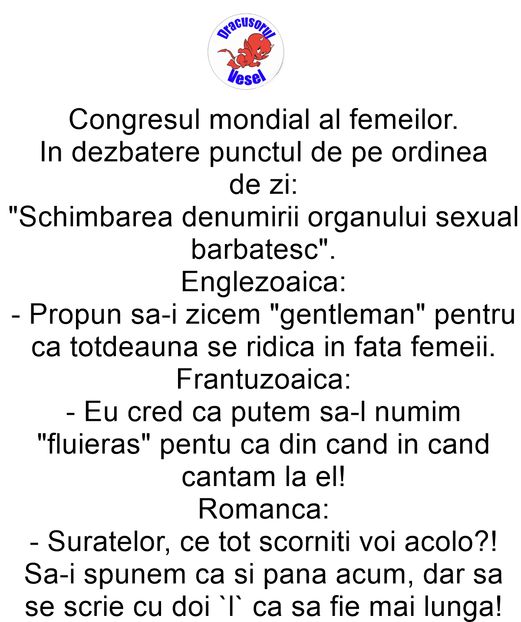 Dracusorul Vesel

Congresul mondial al femeilor.
In dezbatere punctul de pe ordinea de zi:
"Schimbarea denumirii organului sexual barbatesc".
Englezoaica:
- Propun sa-i zicem "gentleman" pentru ca totdeauna se ridica in fata femeii.
Frantuzoaica:
- Eu cred ca putem sa-l numim "fluieras" pentu ca din cand in cand cantam la el!
Romanca:
- Suratelor, ce tot scorniti voi acolo?! Sa-i spunem ca si pana acum, dar sa se scrie cu doi `l` ca sa fie mai lunga!